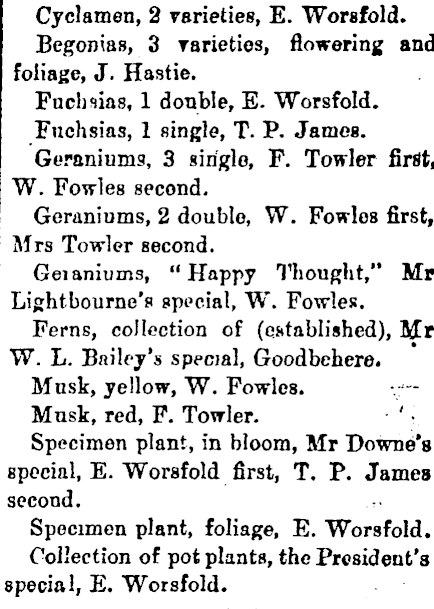 Cyclamen, 2 varieties, E. Worsfold.

Begonias, 3 varieties, flowering and foliage, J. Hastie.

Fuchsias, 1 double, E. Worsfold.

Fuchsias, 1 single, T. P. James.

Geraniums, 3 single, F. Towler first, W. Fowles second.

Geraniums, 2 double, W. Fowles first, Mrs Towler second.

Geraniums, "Happy Thought," Mr Lightbourne's special, W. Fowles.

Ferns, collection of (established), Mr W. L. Bailey's special, Goodbehere.

Musk, yellow, W. Fowles.

Musk, red, F. Towler.

Specimen plant, in bloom, Mr Downe's special, E. Worsfold first, T. P. James second.

Specimen plant, foliage, E. Worsfold.

Collection of pot plants, the President's special, E. Worsfold.